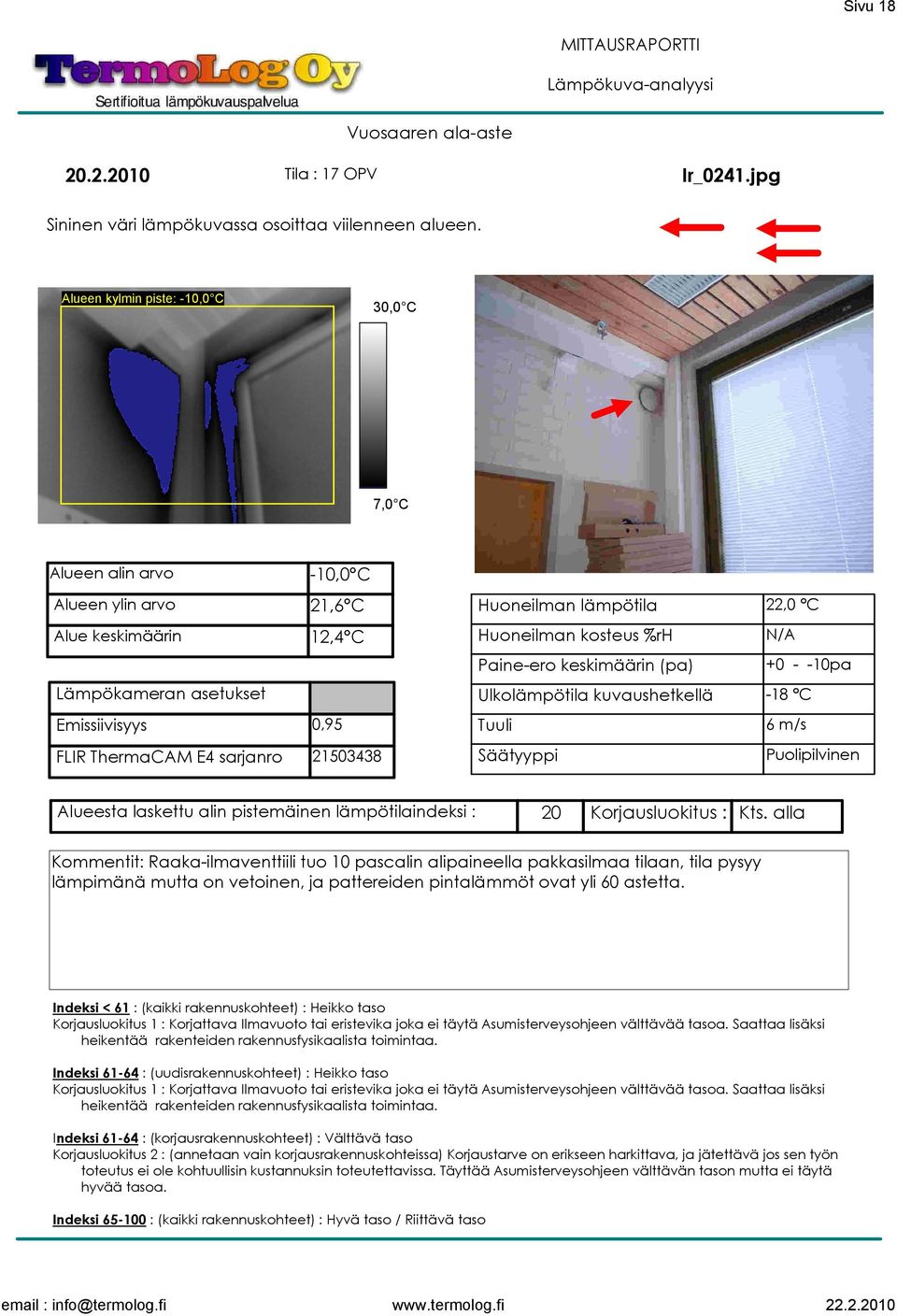 Sivu 18

TermoLog Oy
Sertifioitua lämpökuvauspalvelua

MITTAUSRAPORTTI

Lämpökuva-analyysi

Vuosaaren ala-aste

20.2.2010

Tila : 17 OPV

Ir_0241.jpg

Sininen väri lämpökuvassa osoittaa viilenneen alueen.

Alueen kylmin piste: -10,0°C

30,0°C

7,0°C

| Alueen alin arvo | -10,0°C |
|---|---|
| Alueen ylin arvo | 21,6°C |
| Alue keskimäärin | 12,4°C |

| Lämpökameran asetukset | |
|---|---|
| Emissiivisyys | 0,95 |
| FLIR ThermaCAM E4 sarjanro | 21503438 |

| Huoneilman lämpötila | 22,0 °C |
|---|---|
| Huoneilman kosteus %rH | N/A |
| Paine-ero keskimäärin (pa) | +0 - -10pa |
| Ulkolämpötila kuvaushetkellä | -18 °C |
| Tuuli | 6 m/s |
| Säätyyppi | Puolipilvinen |

| Alueesta laskettu alin pistemäinen lämpötilaindeksi : | 20 | Korjausluokitus : | Kts. alla |
|---|---|---|---|

Kommentit: Raaka-ilmaventtiili tuo 10 pascalin alipaineella pakkasilmaa tilaan, tila pysyy lämpimänä mutta on vetoinen, ja pattereiden pintalämmöt ovat yli 60 astetta.

Indeksi < 61 : (kaikki rakennuskohteet) : Heikko taso
Korjausluokitus 1 : Korjattava Ilmavuoto tai eristevika joka ei täytä Asumisterveysohjeen välttävää tasoa. Saattaa lisäksi heikentää rakenteiden rakennusfysikaalista toimintaa.

Indeksi 61-64 : (uudisrakennuskohteet) : Heikko taso
Korjausluokitus 1 : Korjattava Ilmavuoto tai eristevika joka ei täytä Asumisterveysohjeen välttävää tasoa. Saattaa lisäksi heikentää rakenteiden rakennusfysikaalista toimintaa.

Indeksi 61-64 : (korjausrakennuskohteet) : Välttävä taso
Korjausluokitus 2 : (annetaan vain korjausrakennuskohteissa) Korjaustarve on erikseen harkittava, ja jätettävä jos sen työn toteutus ei ole kohtuullisin kustannuksin toteutettavissa. Täyttää Asumisterveysohjeen välttävän tason mutta ei täytä hyvää tasoa.

Indeksi 65-100 : (kaikki rakennuskohteet) : Hyvä taso / Riittävä taso

email : info@termolog.fi www.termolog.fi 22.2.2010